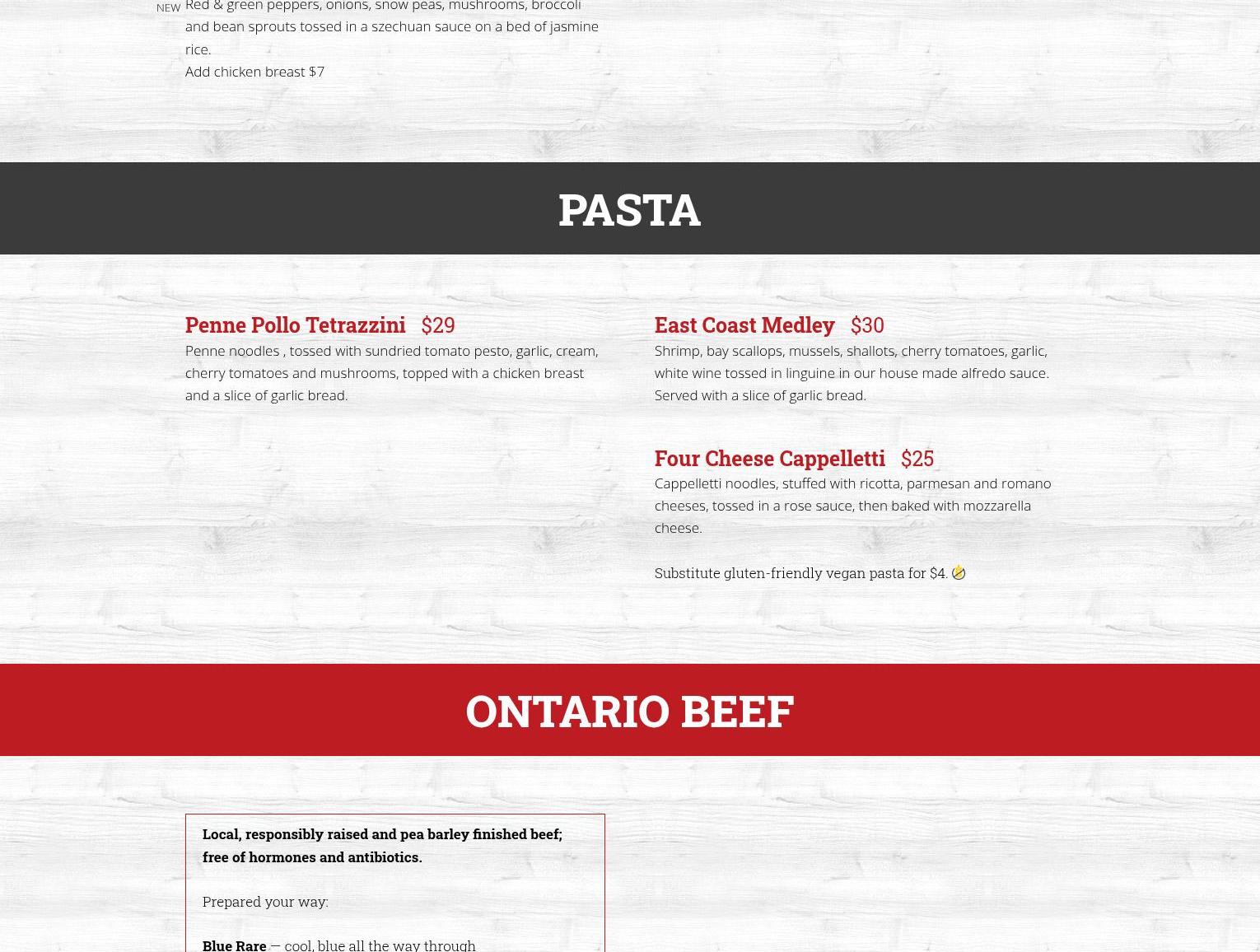 NEW

Red & green peppers, onions, snow peas, mushrooms, broccoli and bean sprouts tossed in a szechuan sauce on a bed of jasmine rice.
Add chicken breast $7

PASTA

Penne Pollo Tetrazzini $29
Penne noodles , tossed with sundried tomato pesto, garlic, cream, cherry tomatoes and mushrooms, topped with a chicken breast and a slice of garlic bread.

East Coast Medley $30
Shrimp, bay scallops, mussels, shallots, cherry tomatoes, garlic, white wine tossed in linguine in our house made alfredo sauce. Served with a slice of garlic bread.

Four Cheese Cappelletti $25
Cappelletti noodles, stuffed with ricotta, parmesan and romano cheeses, tossed in a rose sauce, then baked with mozzarella cheese.

Substitute gluten-friendly vegan pasta for $4.

ONTARIO BEEF

Local, responsibly raised and pea barley finished beef; free of hormones and antibiotics.

Prepared your way:

Blue Rare — cool, blue all the way through